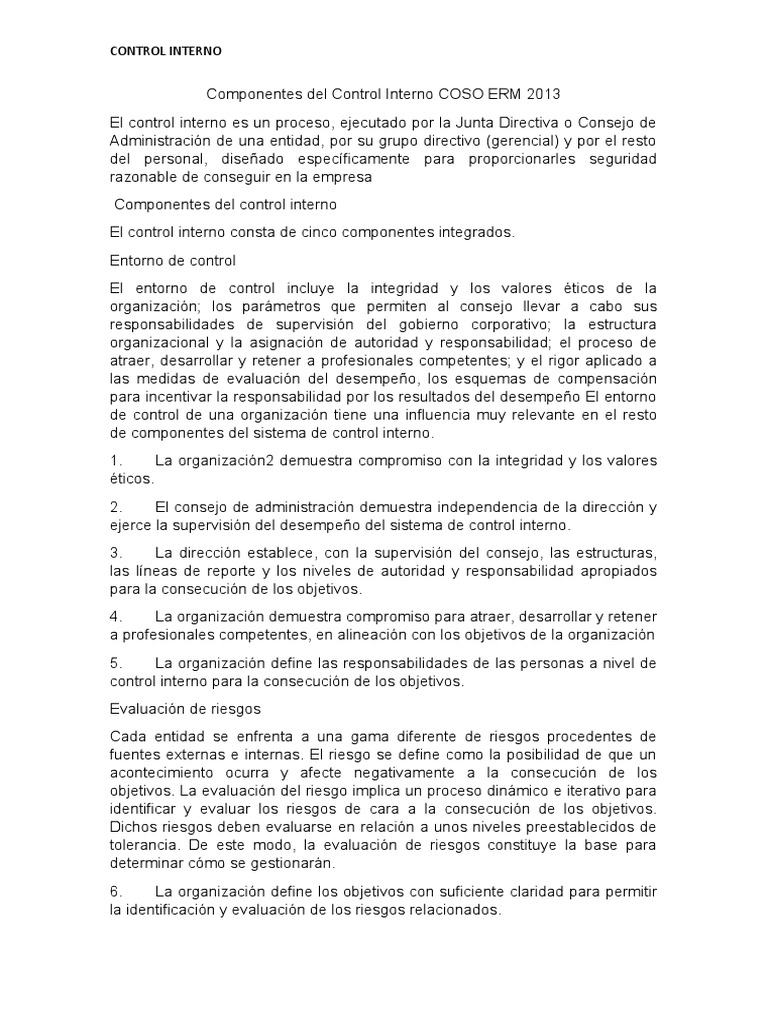 CONTROL INTERNO

Componentes del Control Interno COSO ERM 2013

El control interno es un proceso, ejecutado por la Junta Directiva o Consejo de Administración de una entidad, por su grupo directivo (gerencial) y por el resto del personal, diseñado específicamente para proporcionarles seguridad razonable de conseguir en la empresa

Componentes del control interno

El control interno consta de cinco componentes integrados.

Entorno de control

El entorno de control incluye la integridad y los valores éticos de la organización; los parámetros que permiten al consejo llevar a cabo sus responsabilidades de supervisión del gobierno corporativo; la estructura organizacional y la asignación de autoridad y responsabilidad; el proceso de atraer, desarrollar y retener a profesionales competentes; y el rigor aplicado a las medidas de evaluación del desempeño, los esquemas de compensación para incentivar la responsabilidad por los resultados del desempeño El entorno de control de una organización tiene una influencia muy relevante en el resto de componentes del sistema de control interno.

1. La organización2 demuestra compromiso con la integridad y los valores éticos.

2. El consejo de administración demuestra independencia de la dirección y ejerce la supervisión del desempeño del sistema de control interno.

3. La dirección establece, con la supervisión del consejo, las estructuras, las líneas de reporte y los niveles de autoridad y responsabilidad apropiados para la consecución de los objetivos.

4. La organización demuestra compromiso para atraer, desarrollar y retener a profesionales competentes, en alineación con los objetivos de la organización

5. La organización define las responsabilidades de las personas a nivel de control interno para la consecución de los objetivos.

Evaluación de riesgos

Cada entidad se enfrenta a una gama diferente de riesgos procedentes de fuentes externas e internas. El riesgo se define como la posibilidad de que un acontecimiento ocurra y afecte negativamente a la consecución de los objetivos. La evaluación del riesgo implica un proceso dinámico e iterativo para identificar y evaluar los riesgos de cara a la consecución de los objetivos. Dichos riesgos deben evaluarse en relación a unos niveles preestablecidos de tolerancia. De este modo, la evaluación de riesgos constituye la base para determinar cómo se gestionarán.

6. La organización define los objetivos con suficiente claridad para permitir la identificación y evaluación de los riesgos relacionados.